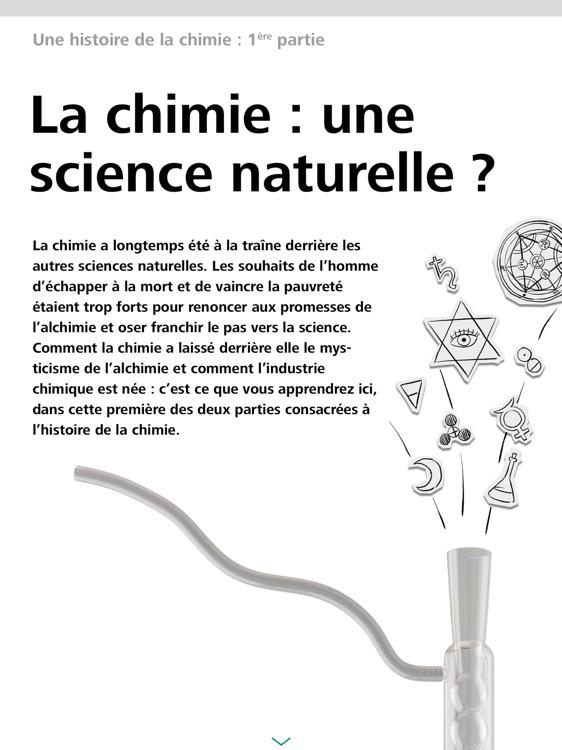 Une histoire de la chimie : 1ère partie

La chimie : une science naturelle ?

La chimie a longtemps été à la traîne derrière les autres sciences naturelles. Les souhaits de l'homme d'échapper à la mort et de vaincre la pauvreté étaient trop forts pour renoncer aux promesses de l'alchimie et oser franchir le pas vers la science. Comment la chimie a laissé derrière elle le mysticisme de l'alchimie et comment l'industrie chimique est née : c'est ce que vous apprendrez ici, dans cette première des deux parties consacrées à l'histoire de la chimie.